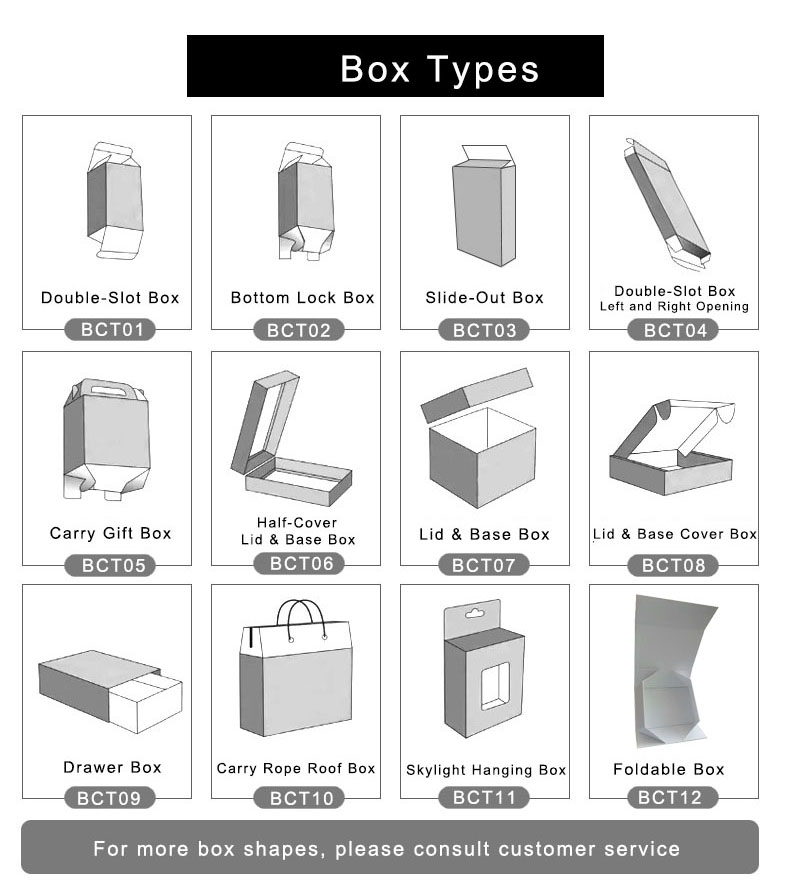 Box Types

Double-Slot Box
BCT01

Bottom Lock Box
BCT02

Slide-Out Box
BCT03

Double-Slot Box
Left and Right Opening
BCT04

Carry Gift Box
BCT05

Half-Cover
Lid & Base Box
BCT06

Lid & Base Box
BCT07

Lid & Base Cover Box
BCT08

Drawer Box
BCT09

Carry Rope Roof Box
BCT10

Skylight Hanging Box
BCT11

Foldable Box
BCT12

For more box shapes, please consult customer service